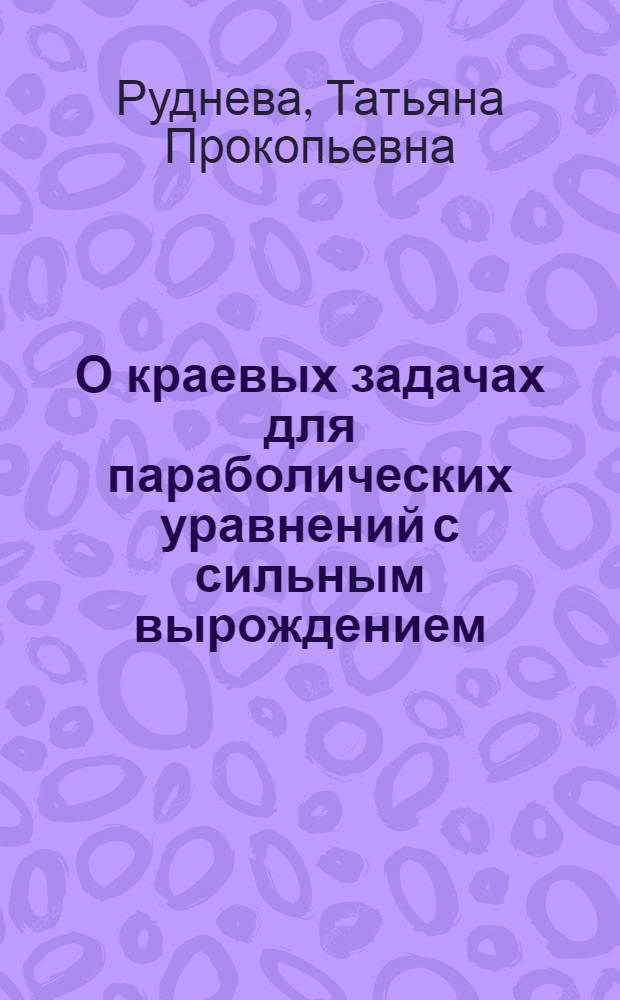 Руднева, Татьяна Прокопьевна

О краевых задачах для параболических уравнений с сильным вырождением